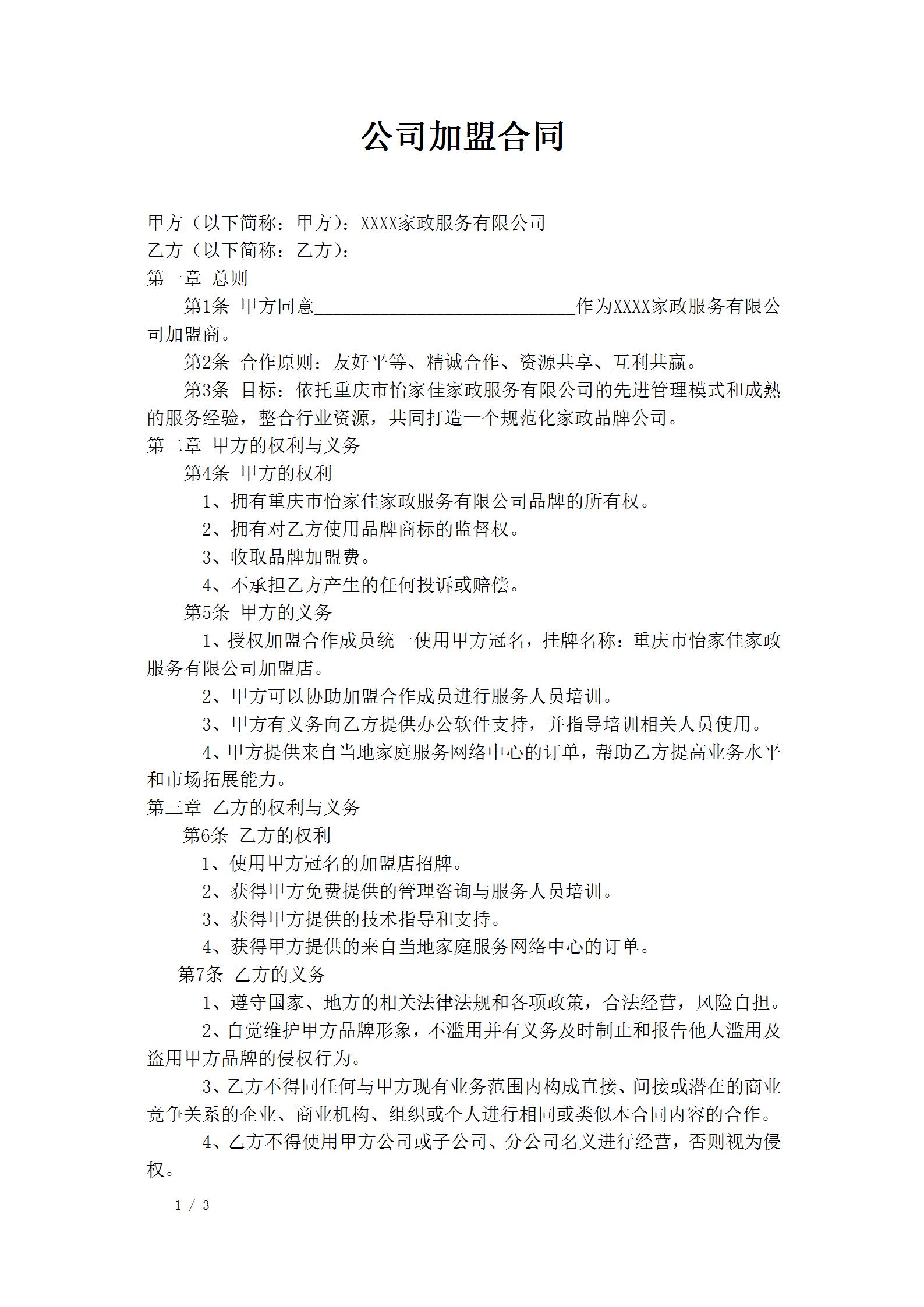 公司加盟合同

甲方（以下简称：甲方）：XXXX家政服务有限公司
乙方（以下简称：乙方）：
第一章 总则

第1条 甲方同意____________________________作为XXXX家政服务有限公司加盟商。

第2条 合作原则：友好平等、精诚合作、资源共享、互利共赢。

第3条 目标：依托重庆市怡家佳家政服务有限公司的先进管理模式和成熟的服务经验，整合行业资源，共同打造一个规范化家政品牌公司。

第二章 甲方的权利与义务

第4条 甲方的权利

1、拥有重庆市怡家佳家政服务有限公司品牌的所有权。

2、拥有对乙方使用品牌商标的监督权。

3、收取品牌加盟费。

4、不承担乙方产生的任何投诉或赔偿。

第5条 甲方的义务

1、授权加盟合作成员统一使用甲方冠名，挂牌名称：重庆市怡家佳家政服务有限公司加盟店。

2、甲方可以协助加盟合作成员进行服务人员培训。

3、甲方有义务向乙方提供办公软件支持，并指导培训相关人员使用。

4、甲方提供来自当地家庭服务网络中心的订单，帮助乙方提高业务水平和市场拓展能力。

第三章 乙方的权利与义务

第6条 乙方的权利

1、使用甲方冠名的加盟店招牌。

2、获得甲方免费提供的管理咨询与服务人员培训。

3、获得甲方提供的技术指导和支持。

4、获得甲方提供的来自当地家庭服务网络中心的订单。

第7条 乙方的义务

1、遵守国家、地方的相关法律法规和各项政策，合法经营，风险自担。

2、自觉维护甲方品牌形象，不滥用并有义务及时制止和报告他人滥用及盗用甲方品牌的侵权行为。

3、乙方不得同任何与甲方现有业务范围内构成直接、间接或潜在的商业竞争关系的企业、商业机构、组织或个人进行相同或类似本合同内容的合作。

4、乙方不得使用甲方公司或子公司、分公司名义进行经营，否则视为侵权。

1 / 3